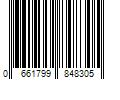 0 661799 848305